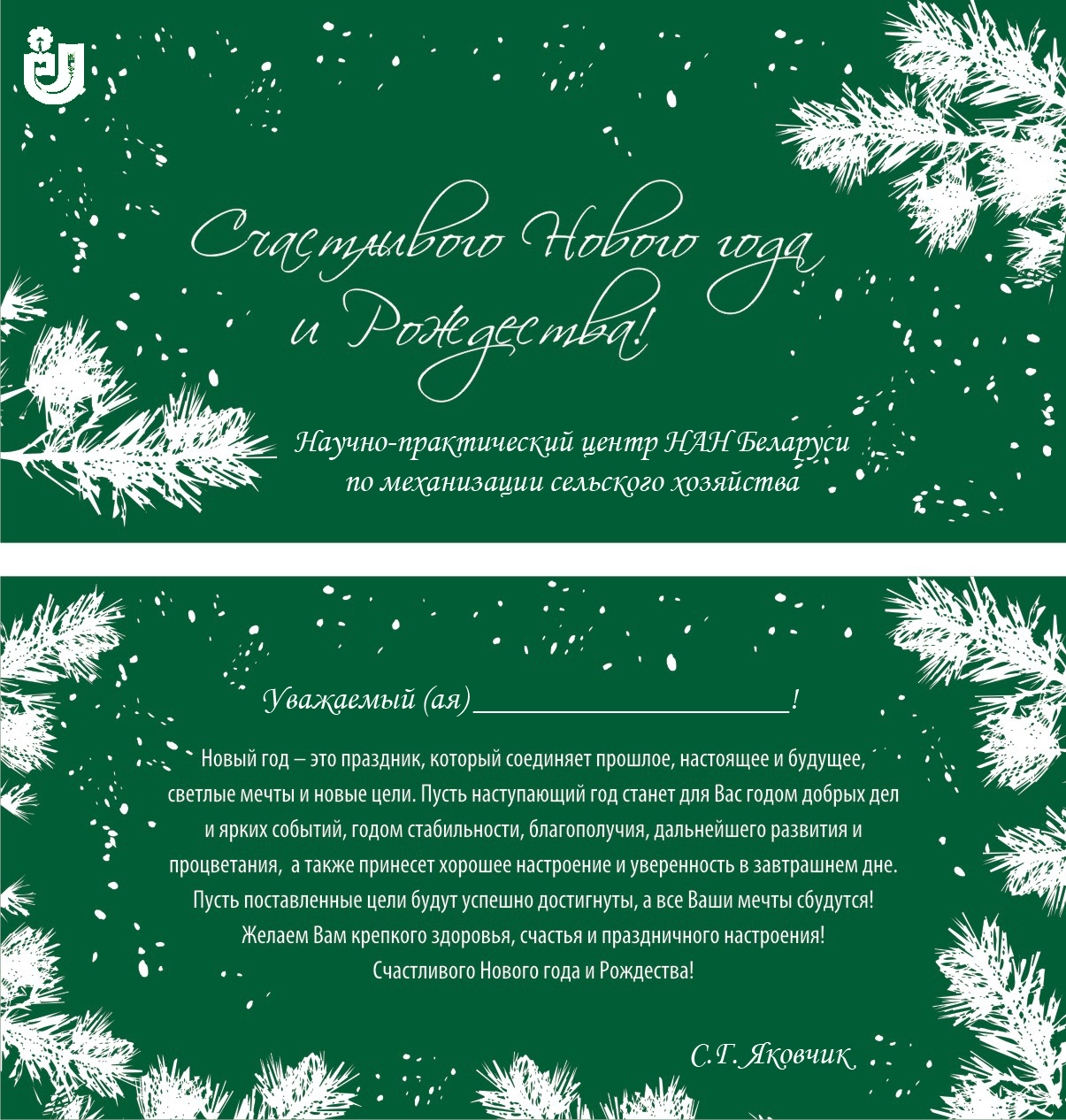 Счастливого Нового года и Рождества!

Научно-практический центр НАН Беларуси по механизации сельского хозяйства

Уважаемый (ая) ____!

Новый год – это праздник, который соединяет прошлое, настоящее и будущее, светлые мечты и новые цели. Пусть наступающий год станет для Вас годом добрых дел и ярких событий, годом стабильности, благополучия, дальнейшего развития и процветания, а также принесет хорошее настроение и уверенность в завтрашнем дне. Пусть поставленные цели будут успешно достигнуты, а все Ваши мечты сбудутся! Желаем Вам крепкого здоровья, счастья и праздничного настроения! Счастливого Нового года и Рождества!

С.Г. Яковчик